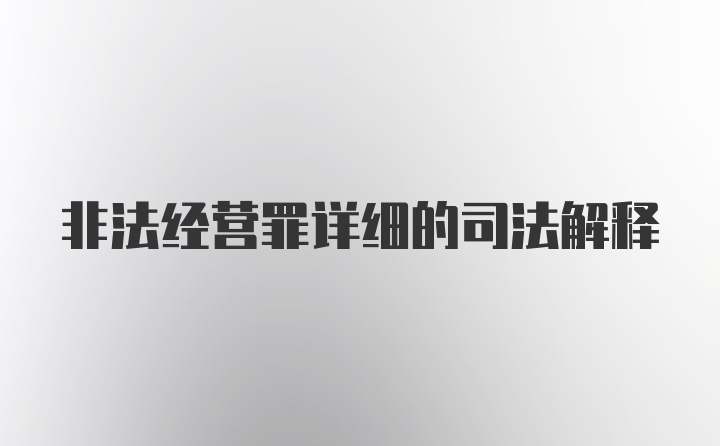 非法经营罪详细的司法解释